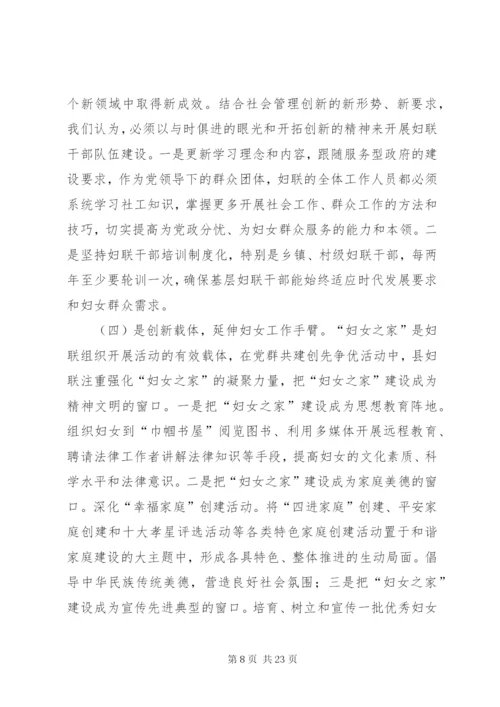 个新领域中取得新成效。结合社会管理创新的新形势、新要求，我们认为，必须以与时俱进的眼光和开拓创新的精神来开展妇联干部队伍建设。一是更新学习理念和内容，跟随服务型政府的建设要求，作为党领导下的群众团体，妇联的全体工作人员都必须系统学习社工知识，掌握更多开展社会工作、群众工作的方法和技巧，切实提高为党政分忧、为妇女群众服务的能力和本领。二是坚持妇联干部培训制度化，特别是乡镇、村级妇联干部，每两年至少要轮训一次，确保基层妇联干部能始终适应时代发展要求和妇女群众需求。

（四）是创新载体，延伸妇女工作手臂。“妇女之家”是妇联组织开展活动的有效载体，在党群共建创先争优活动中，县妇联注重强化“妇女之家”的凝聚力量，把“妇女之家”建设成为精神文明的窗口。一是把“妇女之家”建设成为思想教育阵地。组织妇女到“巾帼书屋”阅览图书、利用多媒体开展远程教育、聘请法律工作者讲解法律知识等手段，提高妇女的文化素质、科学水平和法律意识。二是把“妇女之家”建设成为家庭美德的窗口。深化“幸福家庭”创建活动。将“四进家庭”创建、平安家庭创建和十大孝星评选活动等各类特色家庭创建活动置于和谐家庭建设的大主题中，形成各具特色、整体推进的生动局面。倡导中华民族传统美德，营造良好社会氛围；三是把“妇女之家”建设成为宣传先进典型的窗口。培育、树立和宣传一批优秀妇女

第 8 页 共 23 页